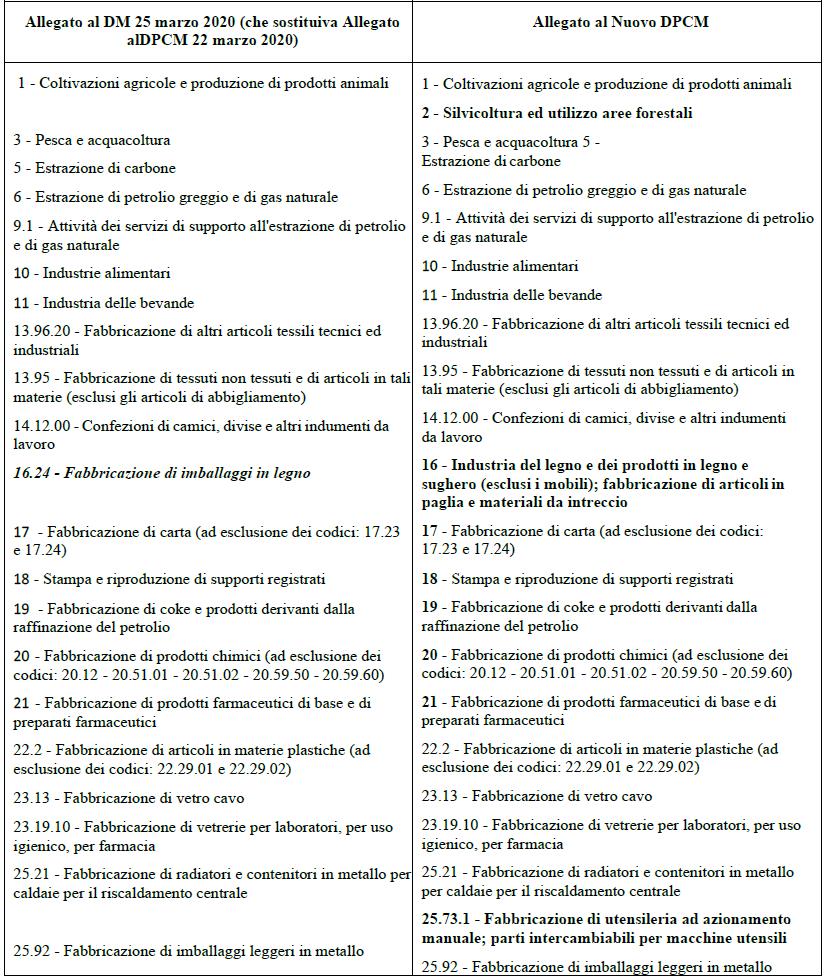 | Allegato al DM 25 marzo 2020 (che sostituiva Allegato alDPCM 22 marzo 2020) | Allegato al Nuovo DPCM |
|---|---|
| 1 - Coltivazioni agricole e produzione di prodotti animali | 1 - Coltivazioni agricole e produzione di prodotti animali |
| | 2 - Silvicoltura ed utilizzo aree forestali |
| 3 - Pesca e acquacoltura | 3 - Pesca e acquacoltura 5 - Estrazione di carbone |
| 5 - Estrazione di carbone | |
| 6 - Estrazione di petrolio greggio e di gas naturale | 6 - Estrazione di petrolio greggio e di gas naturale |
| 9.1 - Attività dei servizi di supporto all'estrazione di petrolio e di gas naturale | 9.1 - Attività dei servizi di supporto all'estrazione di petrolio e di gas naturale |
| 10 - Industrie alimentari | 10 - Industrie alimentari |
| 11 - Industria delle bevande | 11 - Industria delle bevande |
| 13.96.20 - Fabbricazione di altri articoli tessili tecnici ed industriali | 13.96.20 - Fabbricazione di altri articoli tessili tecnici ed industriali |
| 13.95 - Fabbricazione di tessuti non tessuti e di articoli in tali materie (esclusi gli articoli di abbigliamento) | 13.95 - Fabbricazione di tessuti non tessuti e di articoli in tali materie (esclusi gli articoli di abbigliamento) |
| 14.12.00 - Confezioni di camici, divise e altri indumenti da lavoro | 14.12.00 - Confezioni di camici, divise e altri indumenti da lavoro |
| 16.24 - Fabbricazione di imballaggi in legno | 16 - Industria del legno e dei prodotti in legno e sughero (esclusi i mobili); fabbricazione di articoli in paglia e materiali da intreccio |
| 17 - Fabbricazione di carta (ad esclusione dei codici: 17.23 e 17.24) | 17 - Fabbricazione di carta (ad esclusione dei codici: 17.23 e 17.24) |
| 18 - Stampa e riproduzione di supporti registrati | 18 - Stampa e riproduzione di supporti registrati |
| 19 - Fabbricazione di coke e prodotti derivanti dalla raffinazione del petrolio | 19 - Fabbricazione di coke e prodotti derivanti dalla raffinazione del petrolio |
| 20 - Fabbricazione di prodotti chimici (ad esclusione dei codici: 20.12 - 20.51.01 - 20.51.02 - 20.59.50 - 20.59.60) | 20 - Fabbricazione di prodotti chimici (ad esclusione dei codici: 20.12 - 20.51.01 - 20.51.02 - 20.59.50 - 20.59.60) |
| 21 - Fabbricazione di prodotti farmaceutici di base e di preparati farmaceutici | 21 - Fabbricazione di prodotti farmaceutici di base e di preparati farmaceutici |
| 22.2 - Fabbricazione di articoli in materie plastiche (ad esclusione dei codici: 22.29.01 e 22.29.02) | 22.2 - Fabbricazione di articoli in materie plastiche (ad esclusione dei codici: 22.29.01 e 22.29.02) |
| 23.13 - Fabbricazione di vetro cavo | 23.13 - Fabbricazione di vetro cavo |
| 23.19.10 - Fabbricazione di vetrerie per laboratori, per uso igienico, per farmacia | 23.19.10 - Fabbricazione di vetrerie per laboratori, per uso igienico, per farmacia |
| 25.21 - Fabbricazione di radiatori e contenitori in metallo per caldaie per il riscaldamento centrale | 25.21 - Fabbricazione di radiatori e contenitori in metallo per caldaie per il riscaldamento centrale |
| | 25.73.1 - Fabbricazione di utensileria ad azionamento manuale; parti intercambiabili per macchine utensili |
| 25.92 - Fabbricazione di imballaggi leggeri in metallo | 25.92 - Fabbricazione di imballaggi leggeri in metallo |